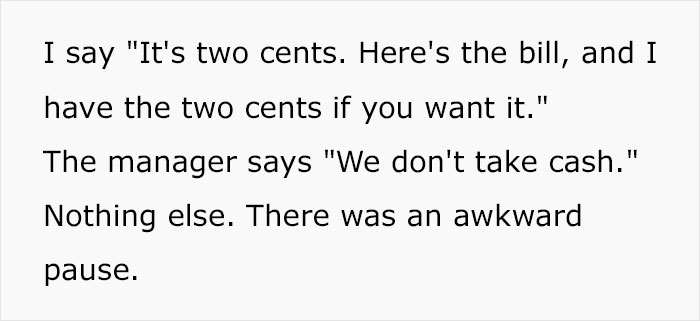 I say "It's two cents. Here's the bill, and I have the two cents if you want it."
The manager says "We don't take cash."
Nothing else. There was an awkward pause.